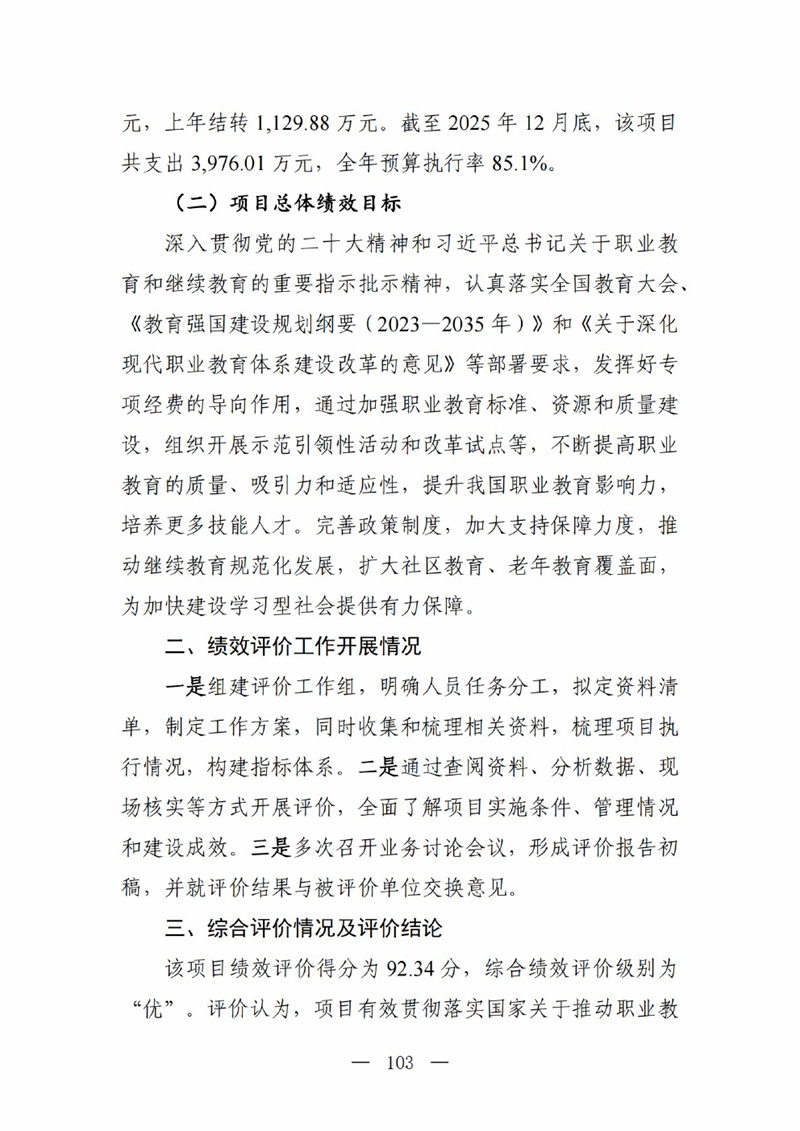 元，上年结转 1,129.88 万元。截至 2025 年 12 月底，该项目共支出 3,976.01 万元，全年预算执行率 85.1%。

（二）项目总体绩效目标

深入贯彻党的二十大精神和习近平总书记关于职业教育和继续教育的重要指示批示精神，认真落实全国教育大会、《教育强国建设规划纲要（2023—2035 年）》和《关于深化现代职业教育体系建设改革的意见》等部署要求，发挥好专项经费的导向作用，通过加强职业教育标准、资源和质量建设，组织开展示范引领性活动和改革试点等，不断提高职业教育的质量、吸引力和适应性，提升我国职业教育影响力，培养更多技能人才。完善政策制度，加大支持保障力度，推动继续教育规范化发展，扩大社区教育、老年教育覆盖面，为加快建设学习型社会提供有力保障。

二、绩效评价工作开展情况

一是组建评价工作组，明确人员任务分工，拟定资料清单，制定工作方案，同时收集和梳理相关资料，梳理项目执行情况，构建指标体系。二是通过查阅资料、分析数据、现场核实等方式开展评价，全面了解项目实施条件、管理情况和建设成效。三是多次召开业务讨论会议，形成评价报告初稿，并就评价结果与被评价单位交换意见。

三、综合评价情况及评价结论

该项目绩效评价得分为 92.34 分，综合绩效评价级别为“优”。评价认为，项目有效贯彻落实国家关于推动职业教

— 103 —